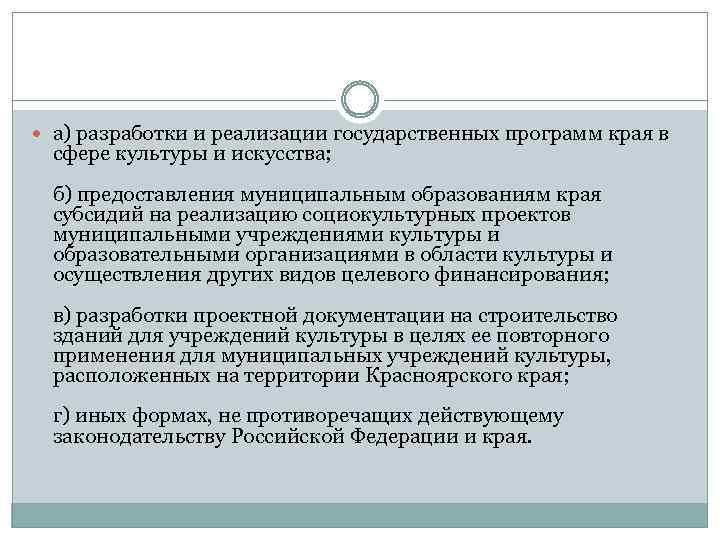 а) разработки и реализации государственных программ края в сфере культуры и искусства;

б) предоставления муниципальным образованиям края субсидий на реализацию социокультурных проектов муниципальными учреждениями культуры и образовательными организациями в области культуры и осуществления других видов целевого финансирования;

в) разработки проектной документации на строительство зданий для учреждений культуры в целях ее повторного применения для муниципальных учреждений культуры, расположенных на территории Красноярского края;

г) иных формах, не противоречащих действующему законодательству Российской Федерации и края.